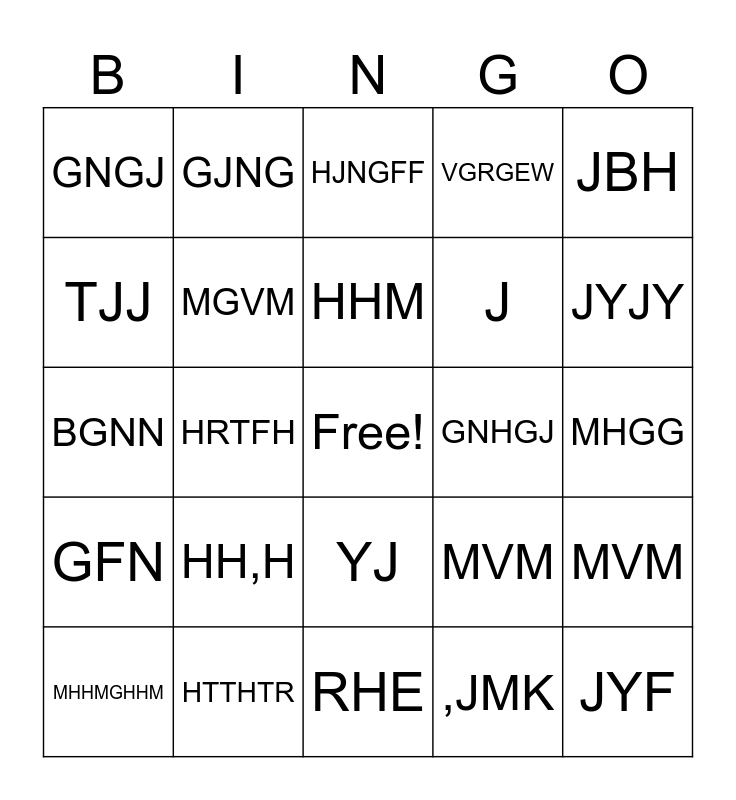 | B | I | N | G | O |
|---|---|---|---|---|
| GNGJ | GJNG | HJNGFF | VGRGEW | JBH |
| TJJ | MGVM | HHM | J | JYJY |
| BGNN | HRTFH | Free! | GNHGJ | MHGG |
| GFN | HH,H | YJ | MVM | MVM |
| MHHMGHHM | HTTHTR | RHE | ,JMK | JYF |